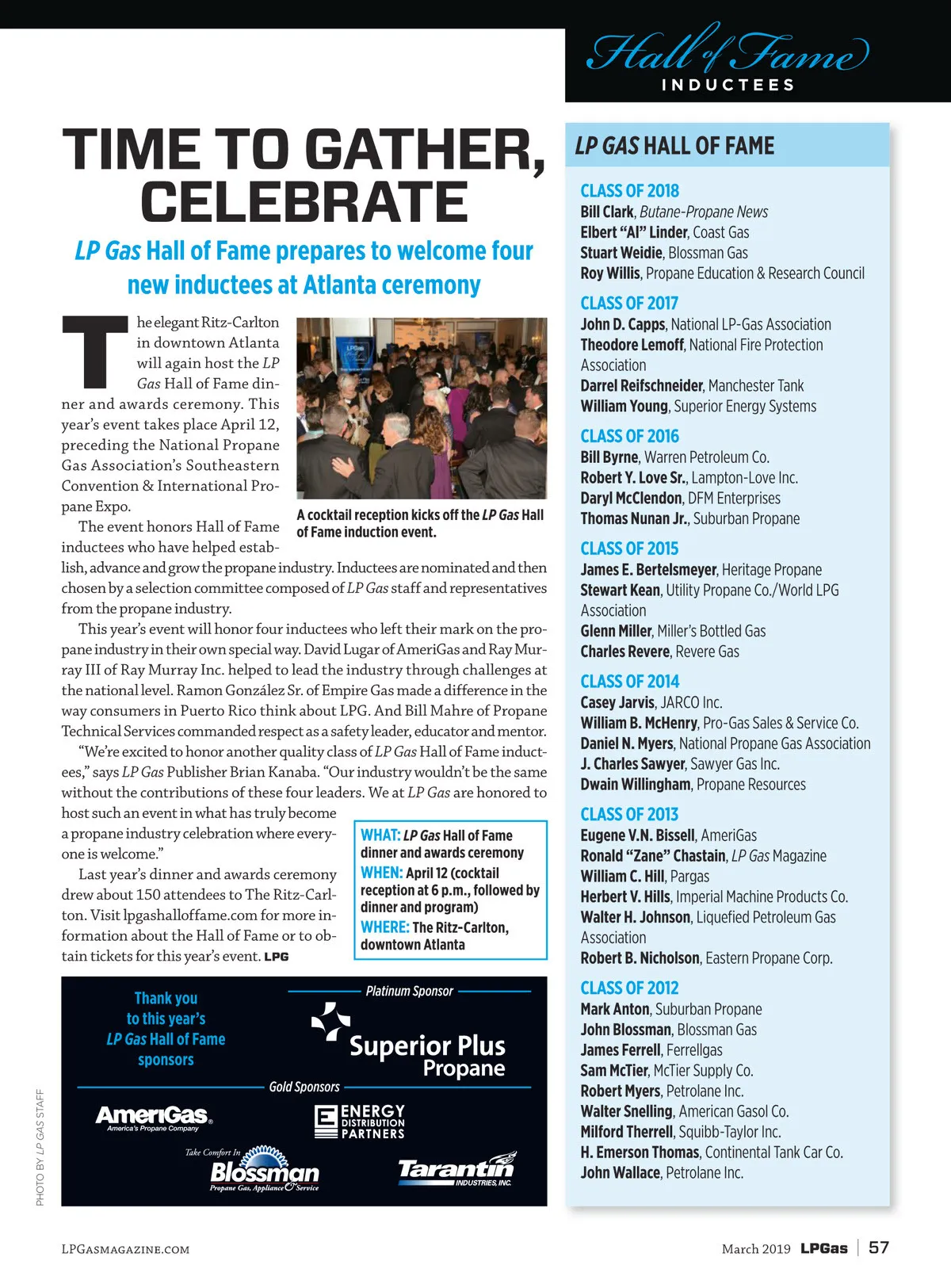 Hall of Fame
INDUCTEES

TIME TO GATHER, CELEBRATE

LP Gas Hall of Fame prepares to welcome four new inductees at Atlanta ceremony

The elegant Ritz-Carlton in downtown Atlanta will again host the LP Gas Hall of Fame dinner and awards ceremony. This year's event takes place April 12, preceding the National Propane Gas Association's Southeastern Convention & International Propane Expo.

The event honors Hall of Fame inductees who have helped establish, advance and grow the propane industry. Inductees are nominated and then chosen by a selection committee composed of LP Gas staff and representatives from the propane industry.

This year's event will honor four inductees who left their mark on the propane industry in their own special way. David Lugar of AmeriGas and Ray Murray III of Ray Murray Inc. helped to lead the industry through challenges at the national level. Ramon González Sr. of Empire Gas made a difference in the way consumers in Puerto Rico think about LPG. And Bill Mahre of Propane Technical Services commanded respect as a safety leader, educator and mentor.

"We're excited to honor another quality class of LP Gas Hall of Fame inductees," says LP Gas Publisher Brian Kanaba. "Our industry wouldn't be the same without the contributions of these four leaders. We at LP Gas are honored to host such an event in what has truly become a propane industry celebration where everyone is welcome."

Last year's dinner and awards ceremony drew about 150 attendees to The Ritz-Carlton. Visit lpgashalloffame.com for more information about the Hall of Fame or to obtain tickets for this year's event. LPG

A cocktail reception kicks off the LP Gas Hall of Fame induction event.

WHAT: LP Gas Hall of Fame dinner and awards ceremony
WHEN: April 12 (cocktail reception at 6 p.m., followed by dinner and program)
WHERE: The Ritz-Carlton, downtown Atlanta

Thank you to this year's LP Gas Hall of Fame sponsors

Platinum Sponsor
Superior Plus Propane

Gold Sponsors
AmeriGas America's Propane Company
ENERGY DISTRIBUTION PARTNERS
Take Comfort In Blossman Propane Gas, Appliance & Service
Tarantin INDUSTRIES, INC.

PHOTO BY LP GAS STAFF

LP GAS HALL OF FAME

CLASS OF 2018
Bill Clark, Butane-Propane News
Elbert "Al" Linder, Coast Gas
Stuart Weidie, Blossman Gas
Roy Willis, Propane Education & Research Council

CLASS OF 2017
John D. Capps, National LP-Gas Association
Theodore Lemoff, National Fire Protection Association
Darrel Reifschneider, Manchester Tank
William Young, Superior Energy Systems

CLASS OF 2016
Bill Byrne, Warren Petroleum Co.
Robert Y. Love Sr., Lampton-Love Inc.
Daryl McClendon, DFM Enterprises
Thomas Nunan Jr., Suburban Propane

CLASS OF 2015
James E. Bertelsmeyer, Heritage Propane
Stewart Kean, Utility Propane Co./World LPG Association
Glenn Miller, Miller's Bottled Gas
Charles Revere, Revere Gas

CLASS OF 2014
Casey Jarvis, JARCO Inc.
William B. McHenry, Pro-Gas Sales & Service Co.
Daniel N. Myers, National Propane Gas Association
J. Charles Sawyer, Sawyer Gas Inc.
Dwain Willingham, Propane Resources

CLASS OF 2013
Eugene V.N. Bissell, AmeriGas
Ronald "Zane" Chastain, LP Gas Magazine
William C. Hill, Pargas
Herbert V. Hills, Imperial Machine Products Co.
Walter H. Johnson, Liquefied Petroleum Gas Association
Robert B. Nicholson, Eastern Propane Corp.

CLASS OF 2012
Mark Anton, Suburban Propane
John Blossman, Blossman Gas
James Ferrell, Ferrellgas
Sam McTier, McTier Supply Co.
Robert Myers, Petrolane Inc.
Walter Snelling, American Gasol Co.
Milford Therrell, Squibb-Taylor Inc.
H. Emerson Thomas, Continental Tank Car Co.
John Wallace, Petrolane Inc.

LPGASMAGAZINE.COM
March 2019 LPGas | 57